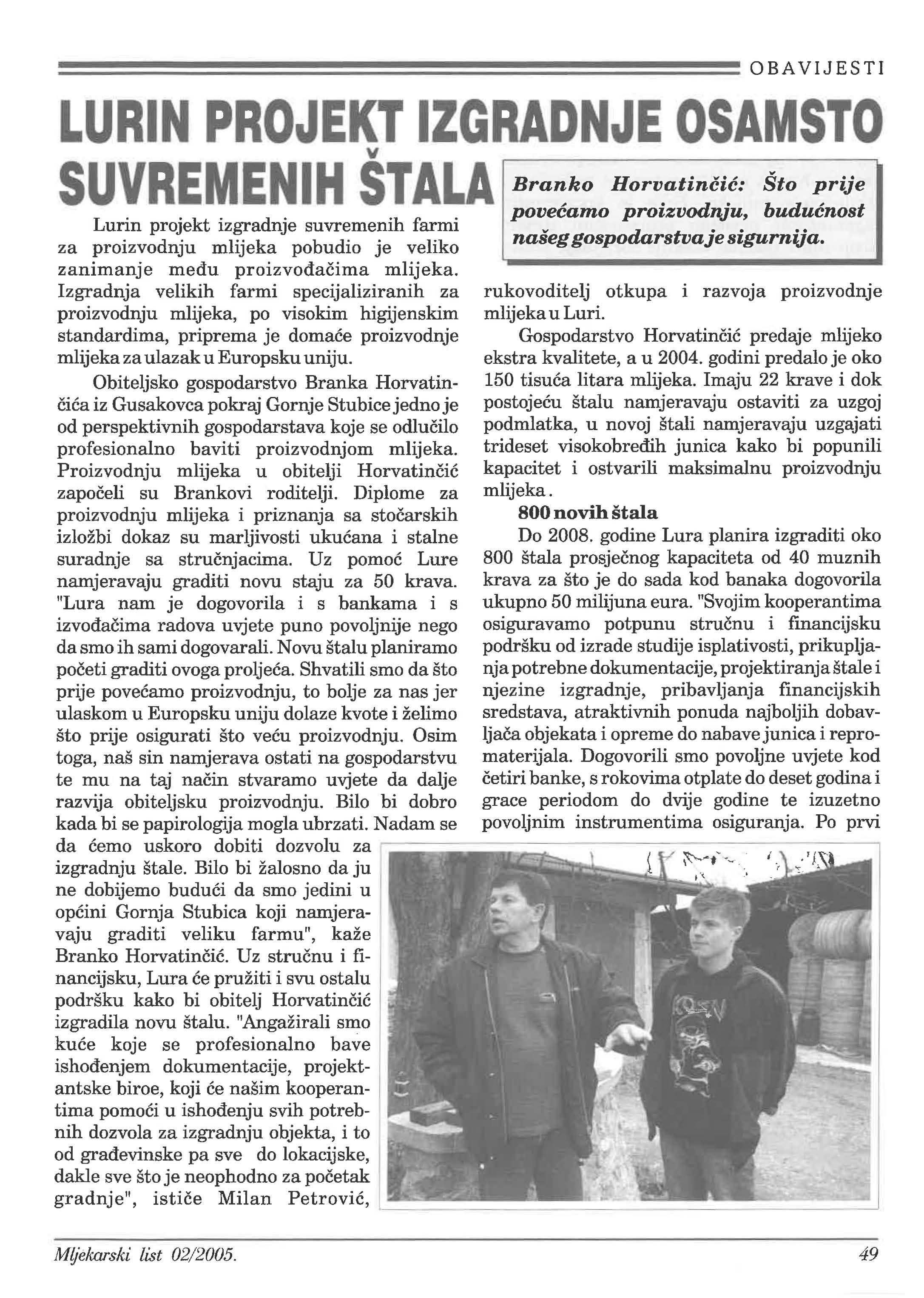 OBAVIJESTI

LURIN PROJEKT IZGRADNJE OSAMSTO SUVREMENIH ŠTALA

Branko Horvatinčić: Što prije povećamo proizvodnju, budućnost našeg gospodarstva je sigurnija.

Lurin projekt izgradnje suvremenih farmi za proizvodnju mlijeka pobudio je veliko zanimanje među proizvođačima mlijeka. Izgradnja velikih farmi specijaliziranih za proizvodnju mlijeka, po visokim higijenskim standardima, priprema je domaće proizvodnje mlijeka za ulazak u Europsku uniju.

Obiteljsko gospodarstvo Branka Horvatinčića iz Gusakovca pokraj Gornje Stubice jedno je od perspektivnih gospodarstava koje se odlučilo profesionalno baviti proizvodnjom mlijeka. Proizvodnju mlijeka u obitelji Horvatinčić započeli su Brankovi roditelji. Diplome za proizvodnju mlijeka i priznanja sa stočarskih izložbi dokaz su marljivosti ukućana i stalne suradnje sa stručnjacima. Uz pomoć Lure namjeravaju graditi novu staju za 50 krava. "Lura nam je dogovorila i s bankama i s izvođačima radova uvjete puno povoljnije nego da smo ih sami dogovarali. Novu štalu planiramo početi graditi ovoga proljeća. Shvatili smo da što prije povećamo proizvodnju, to bolje za nas jer ulaskom u Europsku uniju dolaze kvote i želimo što prije osigurati što veću proizvodnju. Osim toga, naš sin namjerava ostati na gospodarstvu te mu na taj način stvaramo uvjete da dalje razvija obiteljsku proizvodnju. Bilo bi dobro kada bi se papirologija mogla ubrzati. Nadam se da ćemo uskoro dobiti dozvolu za izgradnju štale. Bilo bi žalosno da ju ne dobijemo budući da smo jedini u općini Gornja Stubica koji namjeravaju graditi veliku farmu", kaže Branko Horvatinčić. Uz stručnu i financijsku, Lura će pružiti i svu ostalu podršku kako bi obitelj Horvatinčić izgradila novu štalu. "Angažirali smo kuće koje se profesionalno bave ishođenjem dokumentacije, projektantske biroe, koji će našim kooperantima pomoći u ishođenju svih potrebnih dozvola za izgradnju objekta, i to od građevinske pa sve do lokacijske, dakle sve što je neophodno za početak gradnje", ističe Milan Petrović, rukovoditelj otkupa i razvoja proizvodnje mlijeka u Luri.

Gospodarstvo Horvatinčić predaje mlijeko ekstra kvalitete, a u 2004. godini predalo je oko 150 tisuća litara mlijeka. Imaju 22 krave i dok postojeću štalu namjeravaju ostaviti za uzgoj podmlatka, u novoj štali namjeravaju uzgajati trideset visokobređih junica kako bi popunili kapacitet i ostvarili maksimalnu proizvodnju mlijeka.

800 novih štala

Do 2008. godine Lura planira izgraditi oko 800 štala prosječnog kapaciteta od 40 muznih krava za što je do sada kod banaka dogovorila ukupno 50 milijuna eura. "Svojim kooperantima osiguravamo potpunu stručnu i financijsku podršku od izrade studije isplativosti, prikupljanja potrebne dokumentacije, projektiranja štale i njezine izgradnje, pribavljanja financijskih sredstava, atraktivnih ponuda najboljih dobavljača objekata i opreme do nabave junica i repromaterijala. Dogovorili smo povoljne uvjete kod četiri banke, s rokovima otplate do deset godina i grace periodom do dvije godine te izuzetno povoljnim instrumentima osiguranja. Po prvi

Mljekarski list 02/2005.

49